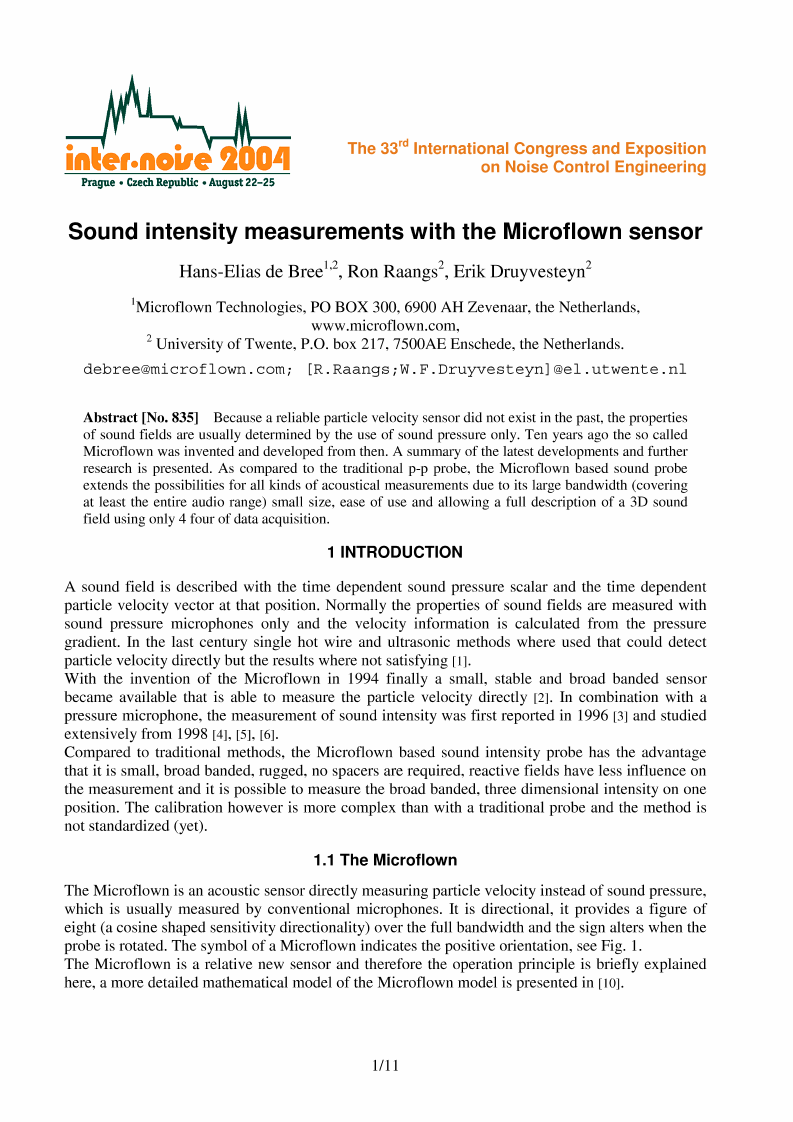 inter.noise 2004
Prague • Czech Republic • August 22–25

The 33$^{rd}$ International Congress and Exposition on Noise Control Engineering

Sound intensity measurements with the Microflown sensor

Hans-Elias de Bree$^{1,2}$, Ron Raangs$^{2}$, Erik Druyvesteyn$^{2}$

$^{1}$Microflown Technologies, PO BOX 300, 6900 AH Zevenaar, the Netherlands, www.microflown.com,
$^{2}$ University of Twente, P.O. box 217, 7500AE Enschede, the Netherlands.
debree@microflown.com; [R.Raangs;W.F.Druyvesteyn]@el.utwente.nl

Abstract [No. 835] Because a reliable particle velocity sensor did not exist in the past, the properties of sound fields are usually determined by the use of sound pressure only. Ten years ago the so called Microflown was invented and developed from then. A summary of the latest developments and further research is presented. As compared to the traditional p-p probe, the Microflown based sound probe extends the possibilities for all kinds of acoustical measurements due to its large bandwidth (covering at least the entire audio range) small size, ease of use and allowing a full description of a 3D sound field using only 4 four of data acquisition.

1 INTRODUCTION

A sound field is described with the time dependent sound pressure scalar and the time dependent particle velocity vector at that position. Normally the properties of sound fields are measured with sound pressure microphones only and the velocity information is calculated from the pressure gradient. In the last century single hot wire and ultrasonic methods where used that could detect particle velocity directly but the results where not satisfying [1].
With the invention of the Microflown in 1994 finally a small, stable and broad banded sensor became available that is able to measure the particle velocity directly [2]. In combination with a pressure microphone, the measurement of sound intensity was first reported in 1996 [3] and studied extensively from 1998 [4], [5], [6].
Compared to traditional methods, the Microflown based sound intensity probe has the advantage that it is small, broad banded, rugged, no spacers are required, reactive fields have less influence on the measurement and it is possible to measure the broad banded, three dimensional intensity on one position. The calibration however is more complex than with a traditional probe and the method is not standardized (yet).

1.1 The Microflown

The Microflown is an acoustic sensor directly measuring particle velocity instead of sound pressure, which is usually measured by conventional microphones. It is directional, it provides a figure of eight (a cosine shaped sensitivity directionality) over the full bandwidth and the sign alters when the probe is rotated. The symbol of a Microflown indicates the positive orientation, see Fig. 1.
The Microflown is a relative new sensor and therefore the operation principle is briefly explained here, a more detailed mathematical model of the Microflown model is presented in [10].

1/11